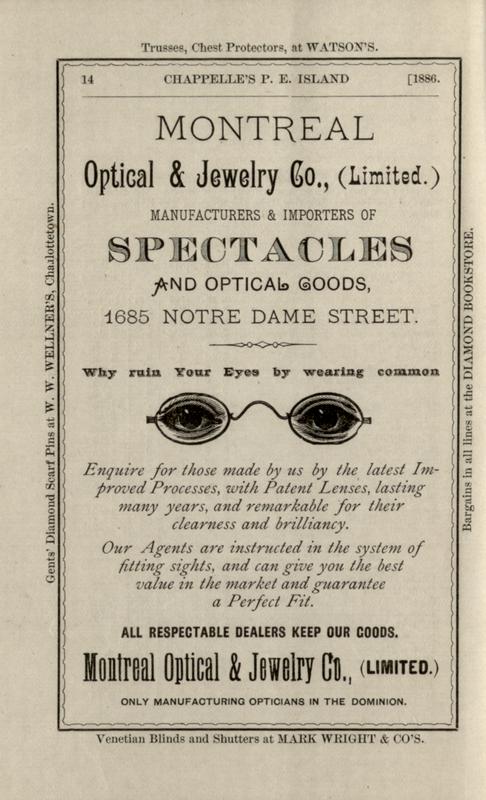 Trusses, Chest Protectors, at WATSON'S.

14 CHAPPELLE'S P. E. ISLAND [1886.

MONTREAL

Optical & Jewelry Co., (Limited.)

MANUFACTURERS & IMPORTERS OF

SPECTACLES

AND OPTICAL GOODS,

1685 NOTRE DAME STREET.

Why ruin Your Eyes by wearing common

Enquire for those made by us by the latest Improved Processes, with Patent Lenses, lasting many years, and remarkable for their clearness and brilliancy.

Our Agents are instructed in the system of fitting sights, and can give you the best value in the market and guarantee a Perfect Fit.

ALL RESPECTABLE DEALERS KEEP OUR GOODS.

Montreal Optical & Jewelry Co., (LIMITED.)

ONLY MANUFACTURING OPTICIANS IN THE DOMINION.

Venetian Blinds and Shutters at MARK WRIGHT & CO'S.

Gents' Diamond Scarf Pins at W. W. WELLNER'S, Charlottetown.

Bargains in all lines at the DIAMOND BOOKSTORE.